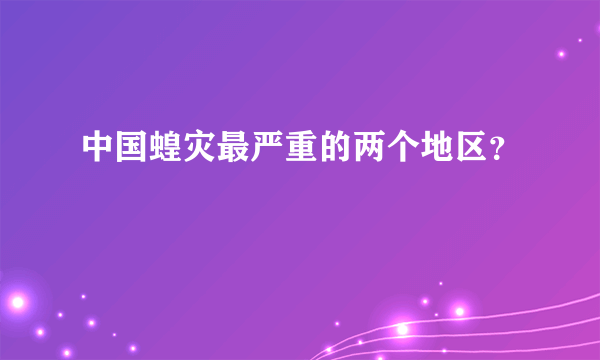 中国蝗灾最严重的两个地区？